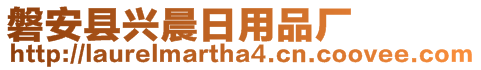 磐安县兴晨日用品厂
http://laurelmartha4.cn.coovee.com